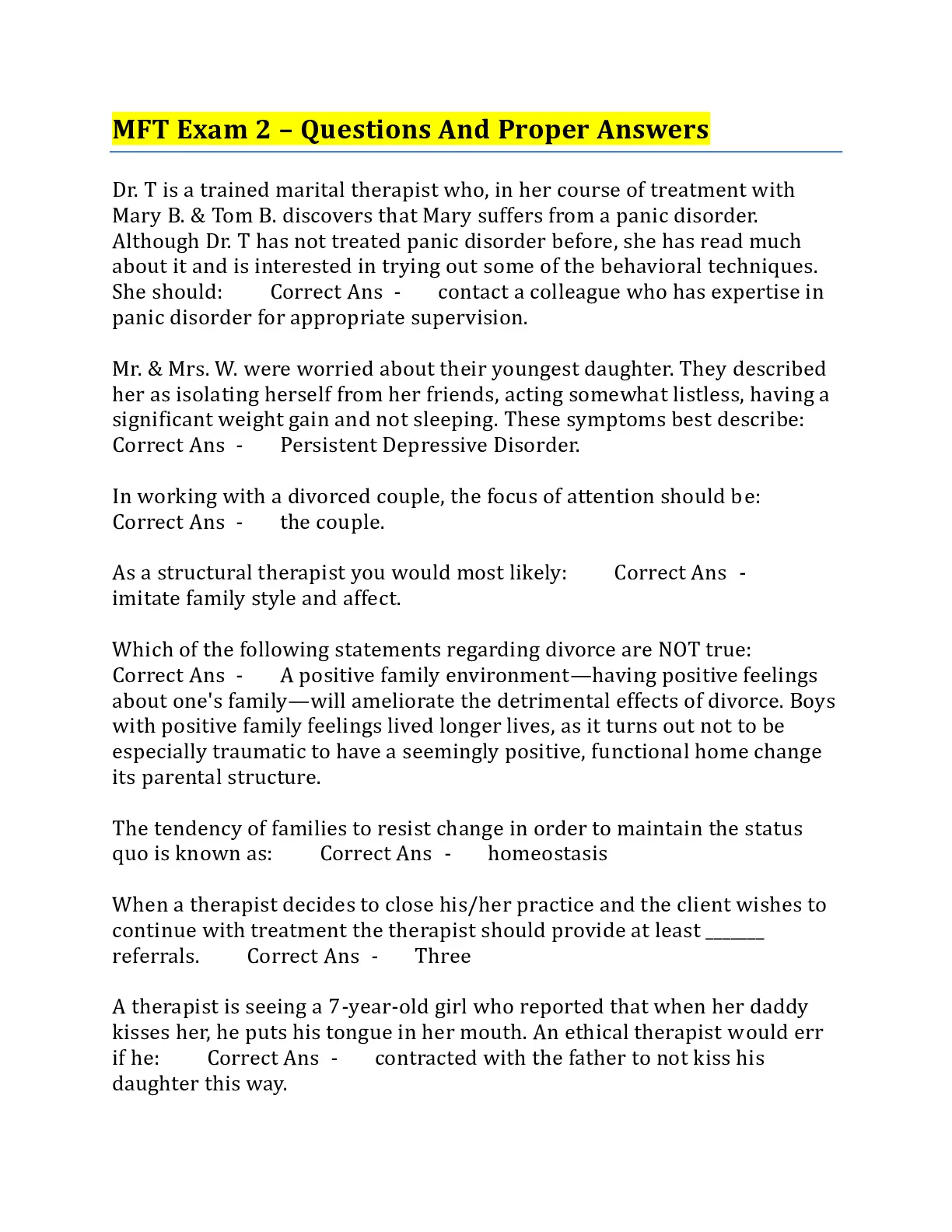 MFT Exam 2 – Questions And Proper Answers

Dr. T is a trained marital therapist who, in her course of treatment with Mary B. & Tom B. discovers that Mary suffers from a panic disorder. Although Dr. T has not treated panic disorder before, she has read much about it and is interested in trying out some of the behavioral techniques. She should: Correct Ans - contact a colleague who has expertise in panic disorder for appropriate supervision.

Mr. & Mrs. W. were worried about their youngest daughter. They described her as isolating herself from her friends, acting somewhat listless, having a significant weight gain and not sleeping. These symptoms best describe: Correct Ans - Persistent Depressive Disorder.

In working with a divorced couple, the focus of attention should be: Correct Ans - the couple.

As a structural therapist you would most likely: Correct Ans - imitate family style and affect.

Which of the following statements regarding divorce are NOT true: Correct Ans - A positive family environment—having positive feelings about one's family—will ameliorate the detrimental effects of divorce. Boys with positive family feelings lived longer lives, as it turns out not to be especially traumatic to have a seemingly positive, functional home change its parental structure.

The tendency of families to resist change in order to maintain the status quo is known as: Correct Ans - homeostasis

When a therapist decides to close his/her practice and the client wishes to continue with treatment the therapist should provide at least ____ referrals. Correct Ans - Three

A therapist is seeing a 7-year-old girl who reported that when her daddy kisses her, he puts his tongue in her mouth. An ethical therapist would err if he: Correct Ans - contracted with the father to not kiss his daughter this way.